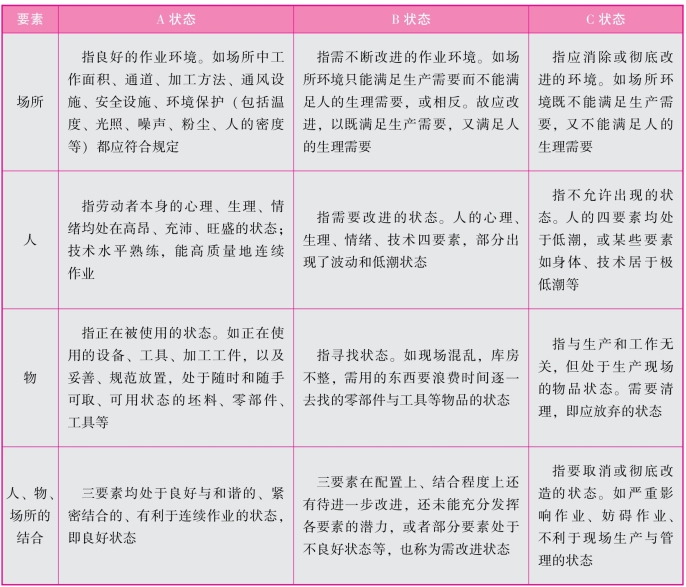 | 要素 | A 状态 | B 状态 | C 状态 |
|---|---|---|---|
| 场所 | 指良好的作业环境。如场所中工作面积、通道、加工方法、通风设施、安全设施、环境保护（包括温度、光照、噪声、粉尘、人的密度等）都应符合规定 | 指需不断改进的作业环境。如场所环境只能满足生产需要而不能满足人的生理需要，或相反。故应改进，以既满足生产需要，又满足人的生理需要 | 指应消除或彻底改进的环境。如场所环境既不能满足生产需要，又不能满足人的生理需要 |
| 人 | 指劳动者本身的心理、生理、情绪均处在高昂、充沛、旺盛的状态；技术水平熟练，能高质量地连续作业 | 指需要改进的状态。人的心理、生理、情绪、技术四要素，部分出现了波动和低潮状态 | 指不允许出现的状态。人的四要素均处于低潮，或某些要素如身体、技术居于极低潮等 |
| 物 | 指正在被使用的状态。如正在使用的设备、工具、加工工件，以及妥善、规范放置，处于随时和随手可取、可用状态的坯料、零部件、工具等 | 指寻找状态。如现场混乱，库房不整，需用的东西要浪费时间逐一去找的零部件与工具等物品的状态 | 指与生产和工作无关，但处于生产现场的物品状态。需要清理，即应放弃的状态 |
| 人、物、场所的结合 | 三要素均处于良好与和谐的、紧密结合的、有利于连续作业的状态，即良好状态 | 三要素在配置上、结合程度上还有待进一步改进，还未能充分发挥各要素的潜力，或者部分要素处于不良好状态等，也称为需改进状态 | 指要取消或彻底改造的状态。如严重影响作业、妨碍作业、不利于现场生产与管理的状态 |